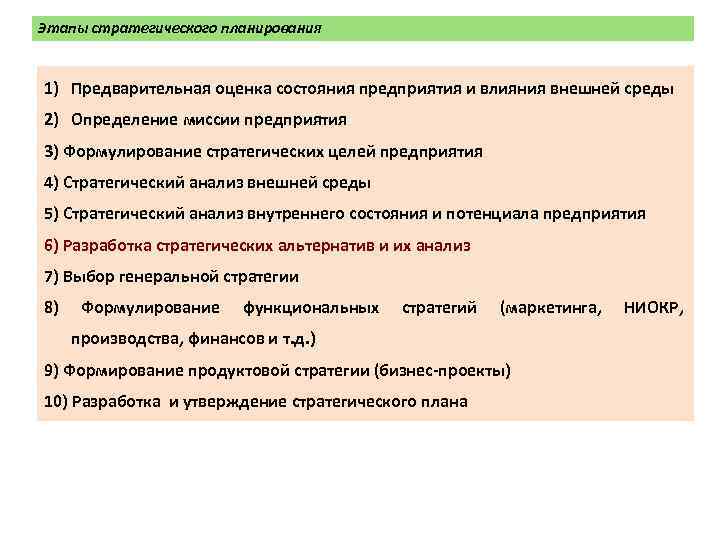 Этапы стратегического планирования

1) Предварительная оценка состояния предприятия и влияния внешней среды

2) Определение миссии предприятия

3) Формулирование стратегических целей предприятия

4) Стратегический анализ внешней среды

5) Стратегический анализ внутреннего состояния и потенциала предприятия

6) Разработка стратегических альтернатив и их анализ

7) Выбор генеральной стратегии

8) Формулирование функциональных стратегий (маркетинга, НИОКР, производства, финансов и т.д.)

9) Формирование продуктовой стратегии (бизнес-проекты)

10) Разработка и утверждение стратегического плана